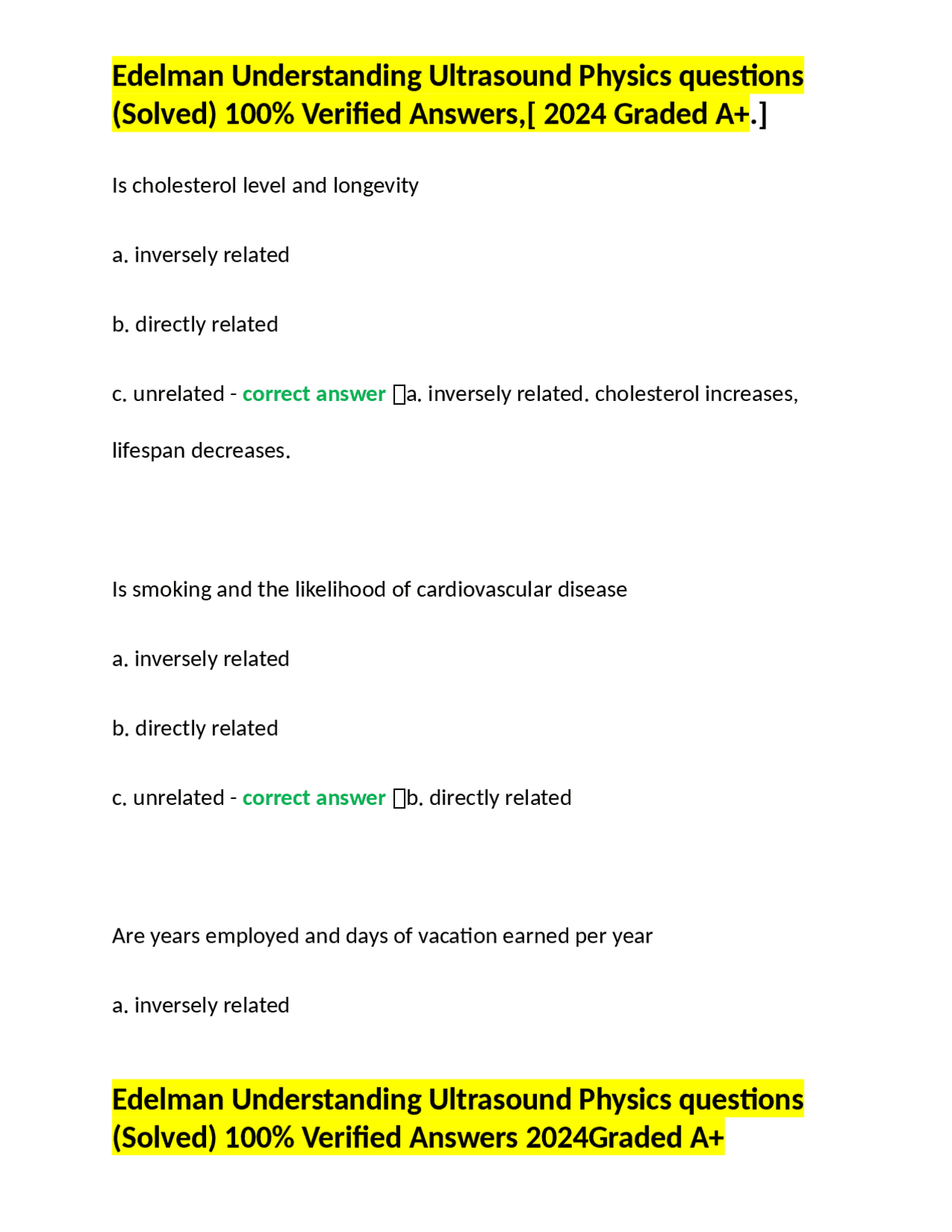 Edelman Understanding Ultrasound Physics questions (Solved) 100% Verified Answers,[ 2024 Graded A+.]

Is cholesterol level and longevity

a. inversely related

b. directly related

c. unrelated - correct answer ☐a. inversely related. cholesterol increases, lifespan decreases.

Is smoking and the likelihood of cardiovascular disease

a. inversely related

b. directly related

c. unrelated - correct answer ☐b. directly related

Are years employed and days of vacation earned per year

a. inversely related

Edelman Understanding Ultrasound Physics questions (Solved) 100% Verified Answers 2024Graded A+